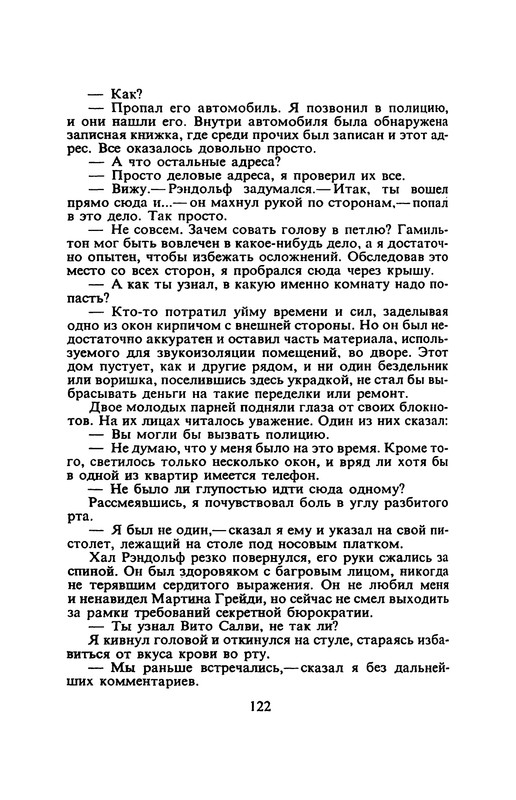 — Как?

— Пропал его автомобиль. Я позвонил в полицию, и они нашли его. Внутри автомобиля была обнаружена записная книжка, где среди прочих был записан и этот адрес. Все оказалось довольно просто.

— А что остальные адреса?

— Просто деловые адреса, я проверил их все.

— Вижу.— Рэндольф задумался.— Итак, ты вошел прямо сюда и...— он махнул рукой по сторонам,— попал в это дело. Так просто.

— Не совсем. Зачем совать голову в петлю? Гамильтон мог быть вовлечен в какое-нибудь дело, а я достаточно опытен, чтобы избежать осложнений. Обследовав это место со всех сторон, я пробрался сюда через крышу.

— А как ты узнал, в какую именно комнату надо попасть?

— Кто-то потратил уйму времени и сил, заделывая одно из окон кирпичом с внешней стороны. Но он был недостаточно аккуратен и оставил часть материала, используемого для звукоизоляции помещений, во дворе. Этот дом пустует, как и другие рядом, и ни один бездельник или воришка, поселившись здесь украдкой, не стал бы выбрасывать деньги на такие переделки или ремонт.

Двое молодых парней подняли глаза от своих блокнотов. На их лицах читалось уважение. Один из них сказал:

— Вы могли бы вызвать полицию.

— Не думаю, что у меня было на это время. Кроме того, светилось только несколько окон, и вряд ли хотя бы в одной из квартир имеется телефон.

— Не было ли глупостью идти сюда одному?

Рассмеявшись, я почувствовал боль в углу разбитого рта.

— Я был не один,— сказал я ему и указал на свой пистолет, лежащий на столе под носовым платком.

Хал Рэндольф резко повернулся, его руки сжались за спиной. Он был здоровяком с багровым лицом, никогда не терявшим сердитого выражения. Он не любил меня и ненавидел Мартина Грейди, но сейчас не смел выходить за рамки требований секретной бюрократии.

— Ты узнал Вито Салви, не так ли?

Я кивнул головой и откинулся на стуле, стараясь избавиться от вкуса крови во рту.

— Мы раньше встречались,— сказал я без дальнейших комментариев.

122